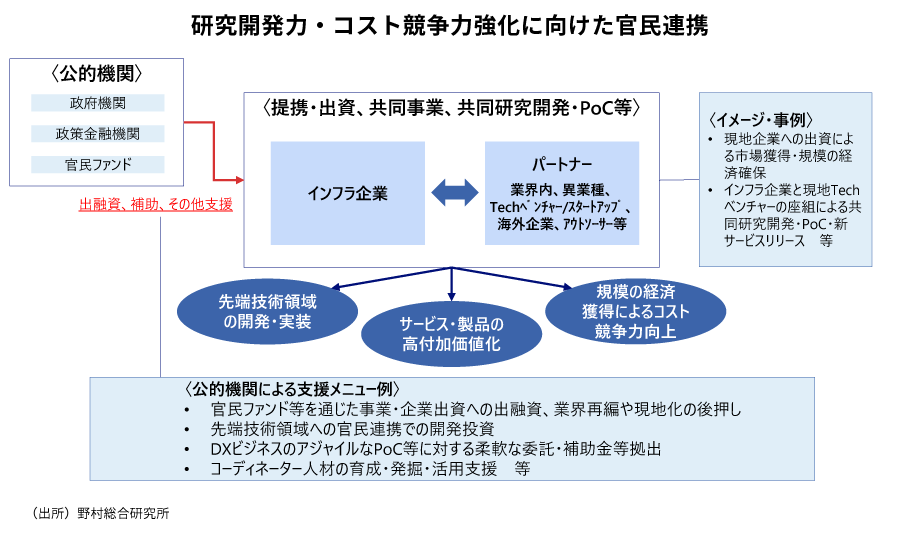 研究開発力・コスト競争力強化に向けた官民連携

〈公的機関〉
政府機関
政策金融機関
官民ファンド

出融資、補助、その他支援

〈提携・出資、共同事業、共同研究開発・PoC等〉

インフラ企業

パートナー
業界内、異業種、Techベンチャー/スタートアップ、海外企業、アウトソーサー等

〈イメージ・事例〉
• 現地企業への出資による市場獲得・規模の経済確保
• インフラ企業と現地Techベンチャーの座組による共同研究開発・PoC・新サービスリリース　等

先端技術領域の開発・実装

サービス・製品の高付加価値化

規模の経済獲得によるコスト競争力向上

〈公的機関による支援メニュー例〉
• 官民ファンド等を通じた事業・企業出資への出融資、業界再編や現地化の後押し
• 先端技術領域への官民連携での開発投資
• DXビジネスのアジャイルなPoC等に対する柔軟な委託・補助金等拠出
• コーディネーター人材の育成・発掘・活用支援　等

（出所）野村総合研究所